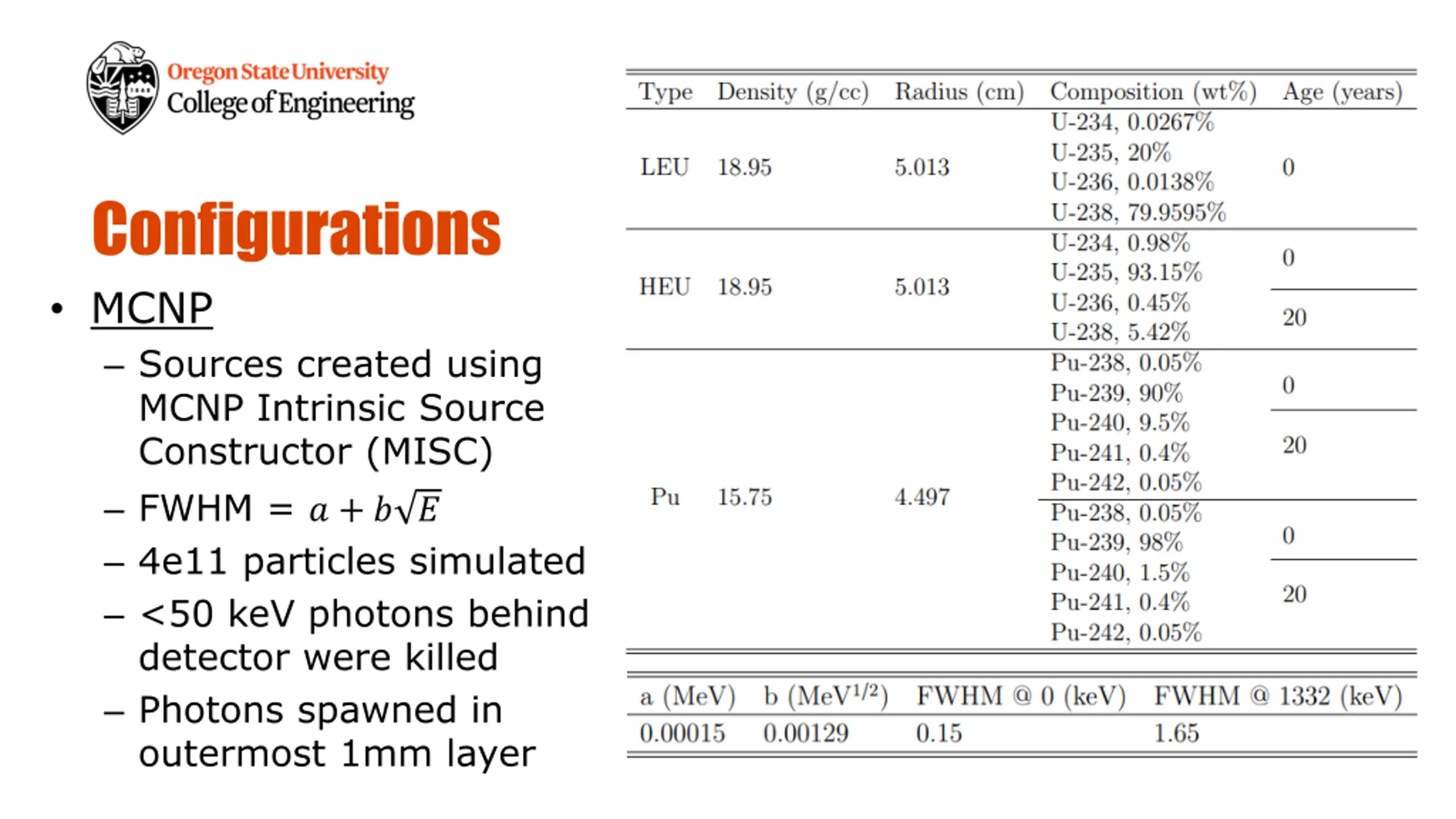 Oregon State University
College of Engineering

Configurations

• MCNP
– Sources created using MCNP Intrinsic Source Constructor (MISC)
– FWHM = $a + b\sqrt{E}$
– 4e11 particles simulated
– <50 keV photons behind detector were killed
– Photons spawned in outermost 1mm layer

| Type | Density (g/cc) | Radius (cm) | Composition (wt%) | Age (years) |
|---|---|---|---|---|
| LEU | 18.95 | 5.013 | U-234, 0.0267% U-235, 20% U-236, 0.0138% U-238, 79.9595% | 0 |
| HEU | 18.95 | 5.013 | U-234, 0.98% U-235, 93.15% U-236, 0.45% U-238, 5.42% | 0 |
| | | | | 20 |
| Pu | 15.75 | 4.497 | Pu-238, 0.05% Pu-239, 90% Pu-240, 9.5% Pu-241, 0.4% Pu-242, 0.05% | 0 |
| | | | | 20 |
| | | | Pu-238, 0.05% Pu-239, 98% Pu-240, 1.5% Pu-241, 0.4% Pu-242, 0.05% | 0 |
| | | | | 20 |

| a (MeV) | b (MeV$^{1/2}$) | FWHM @ 0 (keV) | FWHM @ 1332 (keV) |
|---|---|---|---|
| 0.00015 | 0.00129 | 0.15 | 1.65 |